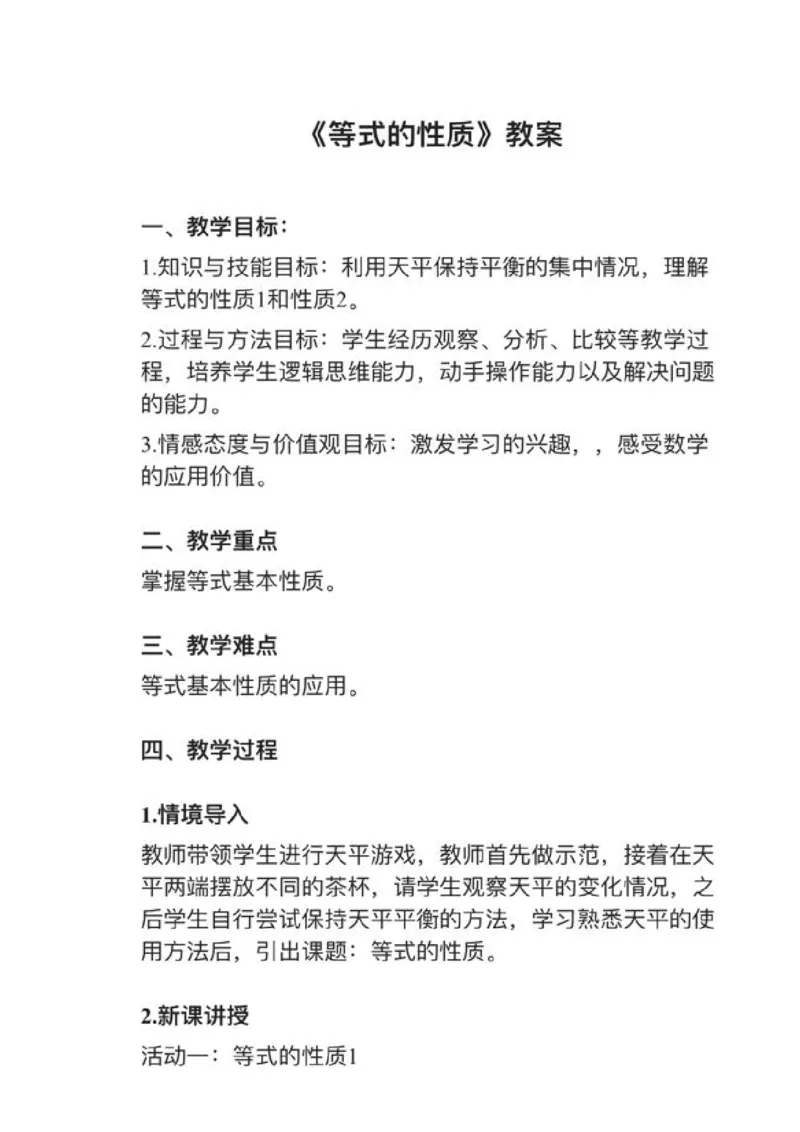 《等式的性质》教案

一、教学目标：

1.知识与技能目标：利用天平保持平衡的集中情况，理解等式的性质1和性质2。

2.过程与方法目标：学生经历观察、分析、比较等教学过程，培养学生逻辑思维能力，动手操作能力以及解决问题的能力。

3.情感态度与价值观目标：激发学习的兴趣，，感受数学的应用价值。

二、教学重点

掌握等式基本性质。

三、教学难点

等式基本性质的应用。

四、教学过程

1.情境导入

教师带领学生进行天平游戏，教师首先做示范，接着在天平两端摆放不同的茶杯，请学生观察天平的变化情况，之后学生自行尝试保持天平平衡的方法，学习熟悉天平的使用方法后，引出课题：等式的性质。

2.新课讲授

活动一：等式的性质1